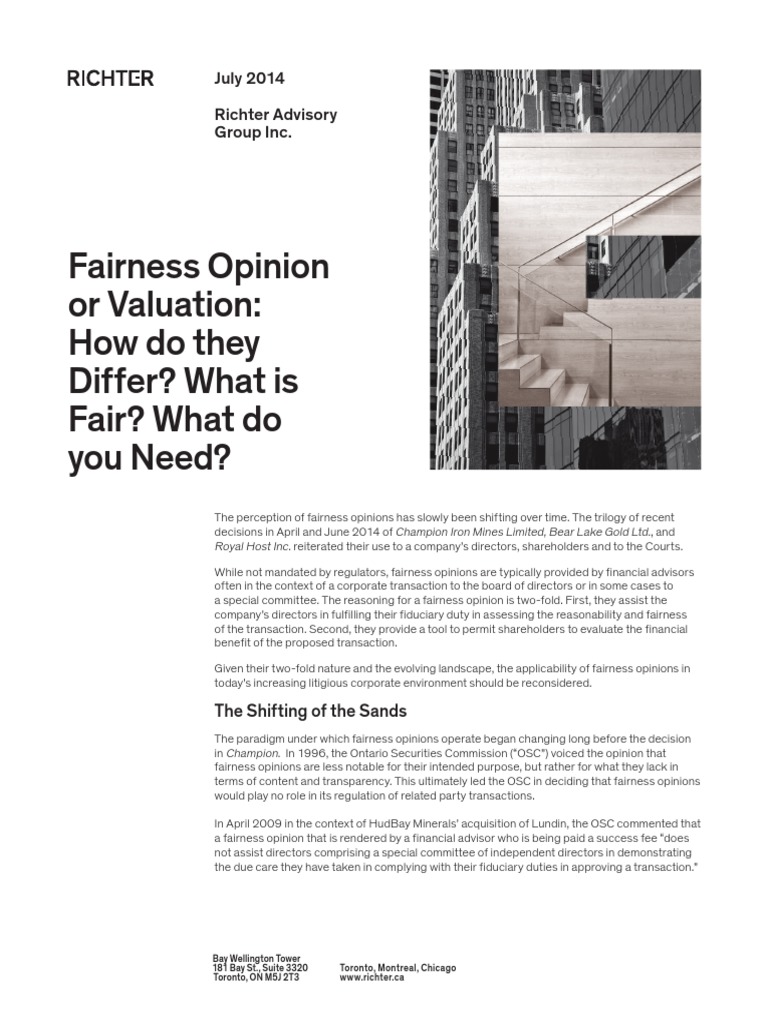 RICHTER

July 2014

Richter Advisory Group Inc.

Fairness Opinion or Valuation: How do they Differ? What is Fair? What do you Need?

The perception of fairness opinions has slowly been shifting over time. The trilogy of recent decisions in April and June 2014 of Champion Iron Mines Limited, Bear Lake Gold Ltd., and Royal Host Inc. reiterated their use to a company's directors, shareholders and to the Courts.

While not mandated by regulators, fairness opinions are typically provided by financial advisors often in the context of a corporate transaction to the board of directors or in some cases to a special committee. The reasoning for a fairness opinion is two-fold. First, they assist the company's directors in fulfilling their fiduciary duty in assessing the reasonability and fairness of the transaction. Second, they provide a tool to permit shareholders to evaluate the financial benefit of the proposed transaction.

Given their two-fold nature and the evolving landscape, the applicability of fairness opinions in today's increasing litigious corporate environment should be reconsidered.

The Shifting of the Sands

The paradigm under which fairness opinions operate began changing long before the decision in Champion. In 1996, the Ontario Securities Commission ("OSC") voiced the opinion that fairness opinions are less notable for their intended purpose, but rather for what they lack in terms of content and transparency. This ultimately led the OSC in deciding that fairness opinions would play no role in its regulation of related party transactions.

In April 2009 in the context of HudBay Minerals' acquisition of Lundin, the OSC commented that a fairness opinion that is rendered by a financial advisor who is being paid a success fee "does not assist directors comprising a special committee of independent directors in demonstrating the due care they have taken in complying with their fiduciary duties in approving a transaction."

Bay Wellington Tower
181 Bay St., Suite 3320
Toronto, ON M5J 2T3

Toronto, Montreal, Chicago
www.richter.ca